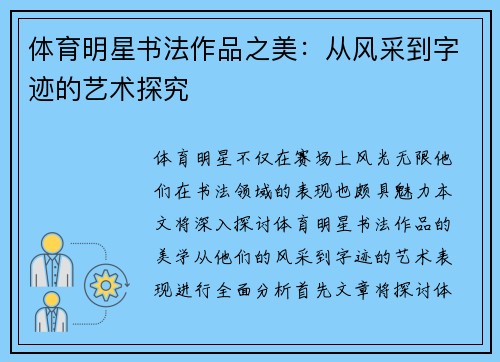 体育明星书法作品之美：从风采到字迹的艺术探究

体育明星不仅在赛场上风光无限他们在书法领域的表现也颇具魅力本文将深入探讨体育明星书法作品的美学从他们的风采到字迹的艺术表现进行全面分析首先文章将探讨体